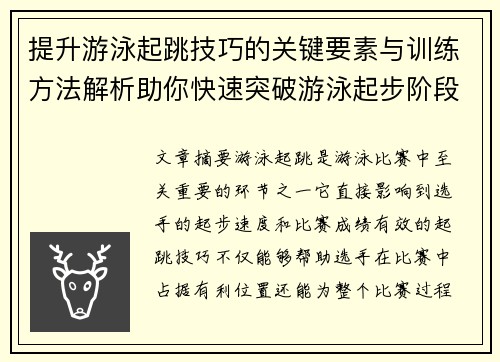 提升游泳起跳技巧的关键要素与训练方法解析助你快速突破游泳起步阶段

文章摘要游泳起跳是游泳比赛中至关重要的环节之一它直接影响到选手的起步速度和比赛成绩有效的起跳技巧不仅能够帮助选手在比赛中占据有利位置还能为整个比赛过程